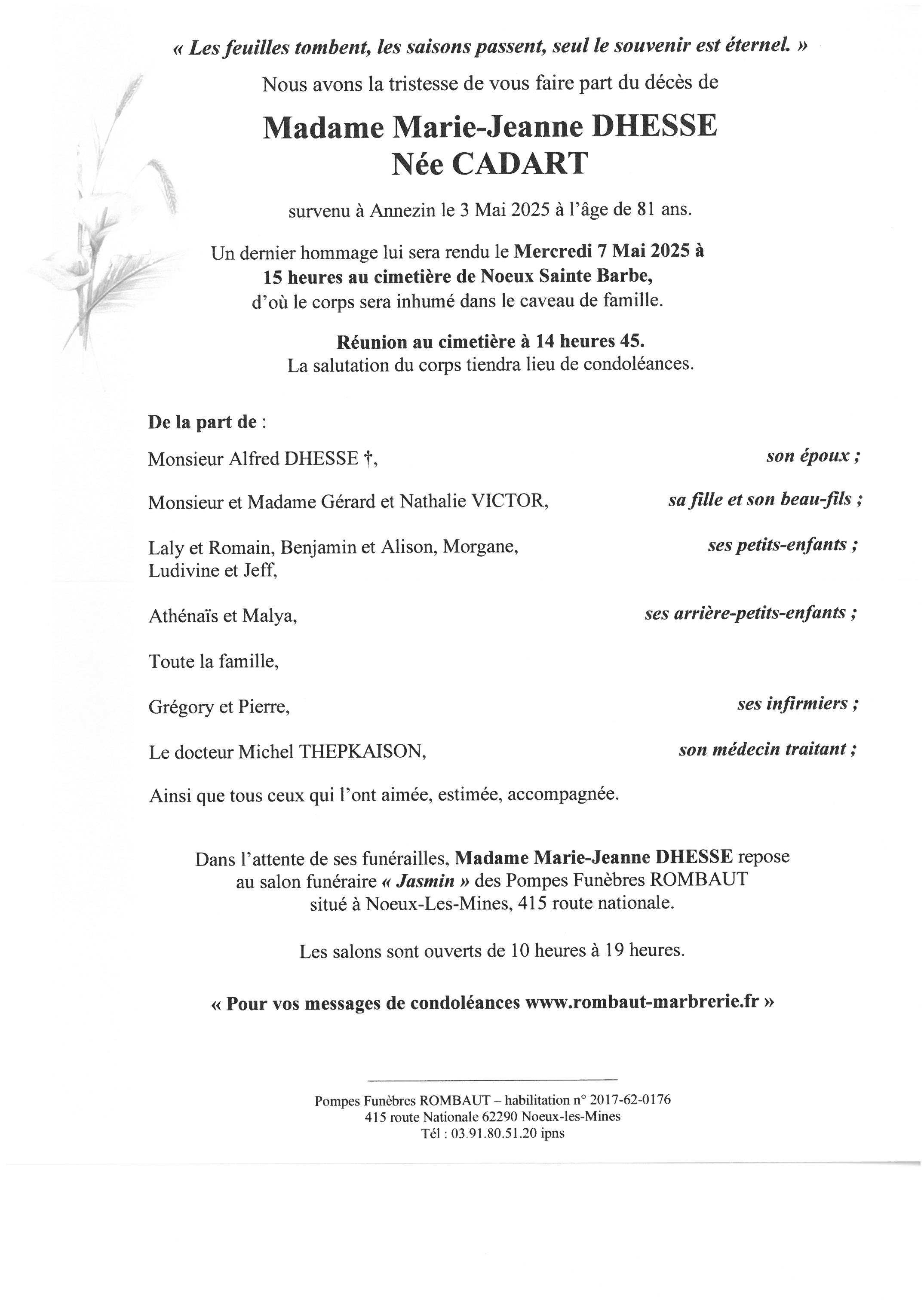 « Les feuilles tombent, les saisons passent, seul le souvenir est éternel. »

Nous avons la tristesse de vous faire part du décès de

Madame Marie-Jeanne DHESSE
Née CADART

survenu à Annezin le 3 Mai 2025 à l'âge de 81 ans.

Un dernier hommage lui sera rendu le Mercredi 7 Mai 2025 à 15 heures au cimetière de Noeux Sainte Barbe, d'où le corps sera inhumé dans le caveau de famille.

Réunion au cimetière à 14 heures 45.
La salutation du corps tiendra lieu de condoléances.

De la part de :

Monsieur Alfred DHESSE †, son époux ;

Monsieur et Madame Gérard et Nathalie VICTOR, sa fille et son beau-fils ;

Laly et Romain, Benjamin et Alison, Morgane, Ludivine et Jeff, ses petits-enfants ;

Athénaïs et Malya, ses arrière-petits-enfants ;

Toute la famille,

Grégory et Pierre, ses infirmiers ;

Le docteur Michel THEPKAISON, son médecin traitant ;

Ainsi que tous ceux qui l'ont aimée, estimée, accompagnée.

Dans l'attente de ses funérailles, Madame Marie-Jeanne DHESSE repose au salon funéraire « Jasmin » des Pompes Funèbres ROMBAUT situé à Noeux-Les-Mines, 415 route nationale.

Les salons sont ouverts de 10 heures à 19 heures.

« Pour vos messages de condoléances www.rombaut-marbrerie.fr »

Pompes Funèbres ROMBAUT – habilitation n° 2017-62-0176
415 route Nationale 62290 Noeux-les-Mines
Tél : 03.91.80.51.20 ipns